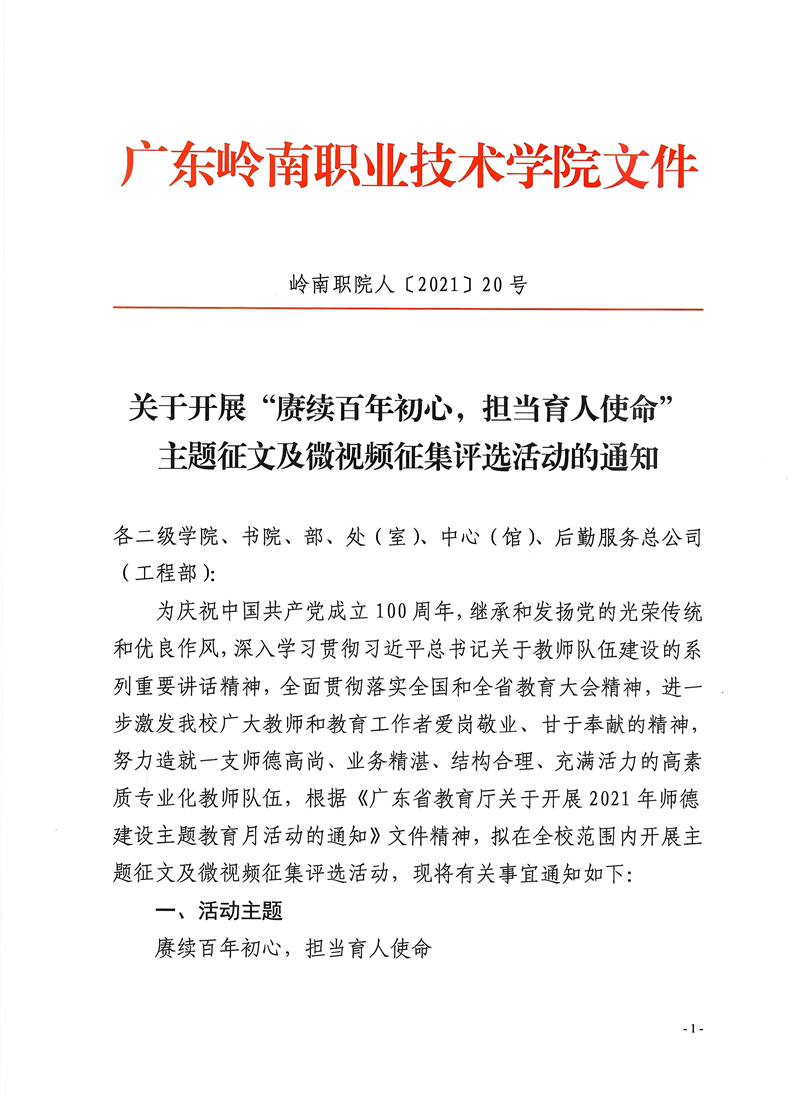 广东岭南职业技术学院文件

岭南职院人〔2021〕20号

关于开展“赓续百年初心，担当育人使命”主题征文及微视频征集评选活动的通知

各二级学院、书院、部、处（室）、中心（馆）、后勤服务总公司（工程部）：

为庆祝中国共产党成立100周年，继承和发扬党的光荣传统和优良作风，深入学习贯彻习近平总书记关于教师队伍建设的系列重要讲话精神，全面贯彻落实全国和全省教育大会精神，进一步激发我校广大教师和教育工作者爱岗敬业、甘于奉献的精神，努力造就一支师德高尚、业务精湛、结构合理、充满活力的高素质专业化教师队伍，根据《广东省教育厅关于开展2021年师德建设主题教育月活动的通知》文件精神，拟在全校范围内开展主题征文及微视频征集评选活动，现将有关事宜通知如下：

一、活动主题

赓续百年初心，担当育人使命

-1-